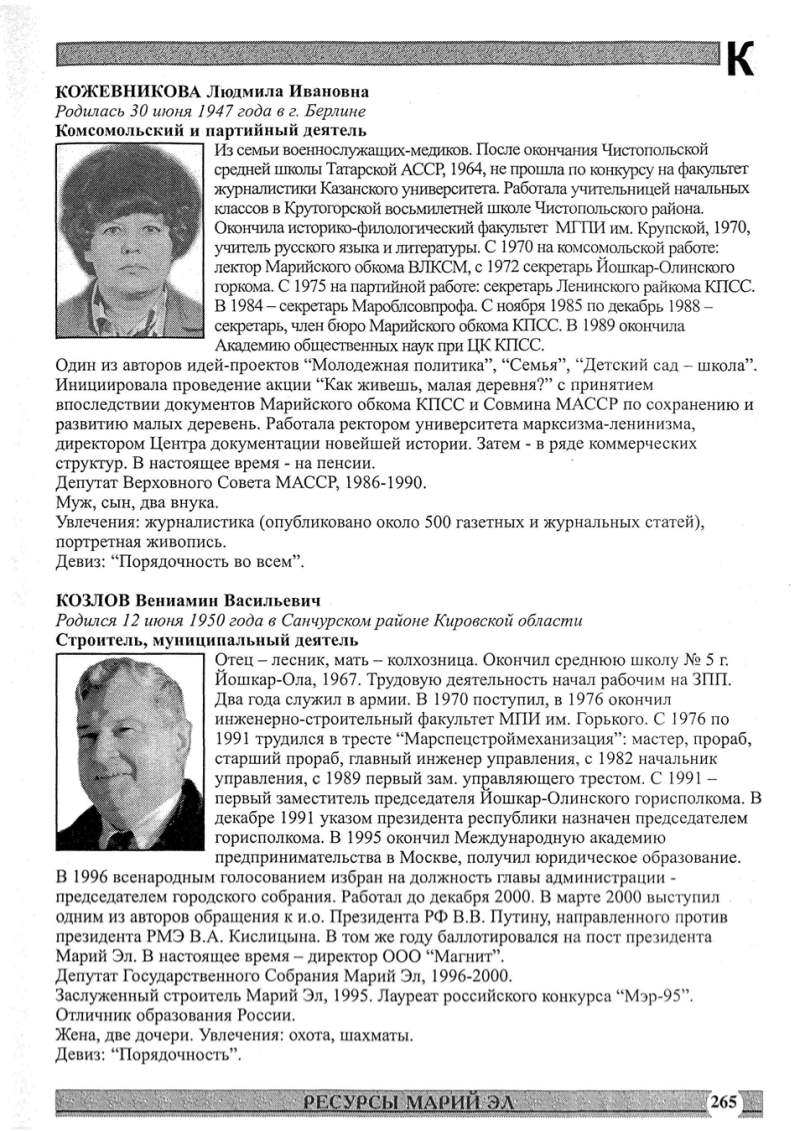 К

КОЖЕВНИКОВА Людмила Ивановна
Родилась 30 июня 1947 года в г. Берлине
Комсомольский и партийный деятель

Из семьи военнослужащих-медиков. После окончания Чистопольской средней школы Татарской АССР, 1964, не прошла по конкурсу на факультет журналистики Казанского университета. Работала учительницей начальных классов в Крутогорской восьмилетней школе Чистопольского района. Окончила историко-филологический факультет МГПИ им. Крупской, 1970, учитель русского языка и литературы. С 1970 на комсомольской работе: лектор Марийского обкома ВЛКСМ, с 1972 секретарь Йошкар-Олинского горкома. С 1975 на партийной работе: секретарь Ленинского райкома КПСС. В 1984 – секретарь Мароблсовпрофа. С ноября 1985 по декабрь 1988 – секретарь, член бюро Марийского обкома КПСС. В 1989 окончила Академию общественных наук при ЦК КПСС.
Один из авторов идей-проектов “Молодежная политика”, “Семья”, “Детский сад – школа”. Инициировала проведение акции “Как живешь, малая деревня?” с принятием впоследствии документов Марийского обкома КПСС и Совмина МАССР по сохранению и развитию малых деревень. Работала ректором университета марксизма-ленинизма, директором Центра документации новейшей истории. Затем - в ряде коммерческих структур. В настоящее время - на пенсии.
Депутат Верховного Совета МАССР, 1986-1990.
Муж, сын, два внука.
Увлечения: журналистика (опубликовано около 500 газетных и журнальных статей), портретная живопись.
Девиз: “Порядочность во всем”.

КОЗЛОВ Вениамин Васильевич
Родился 12 июня 1950 года в Санчурском районе Кировской области
Строитель, муниципальный деятель

Отец – лесник, мать – колхозница. Окончил среднюю школу № 5 г. Йошкар-Ола, 1967. Трудовую деятельность начал рабочим на ЗПП. Два года служил в армии. В 1970 поступил, в 1976 окончил инженерно-строительный факультет МПИ им. Горького. С 1976 по 1991 трудился в тресте “Марспецстроймеханизация”: мастер, прораб, старший прораб, главный инженер управления, с 1982 начальник управления, с 1989 первый зам. управляющего трестом. С 1991 – первый заместитель председателя Йошкар-Олинского горисполкома. В декабре 1991 указом президента республики назначен председателем горисполкома. В 1995 окончил Международную академию предпринимательства в Москве, получил юридическое образование.
В 1996 всенародным голосованием избран на должность главы администрации - председателем городского собрания. Работал до декабря 2000. В марте 2000 выступил одним из авторов обращения к и.о. Президента РФ В.В. Путину, направленного против президента РМЭ В.А. Кислицына. В том же году баллотировался на пост президента Марий Эл. В настоящее время – директор ООО “Магнит”.
Депутат Государственного Собрания Марий Эл, 1996-2000.
Заслуженный строитель Марий Эл, 1995. Лауреат российского конкурса “Мэр-95”.
Отличник образования России.
Жена, две дочери. Увлечения: охота, шахматы.
Девиз: “Порядочность”.

РЕСУРСЫ МАРИЙ ЭЛ 265